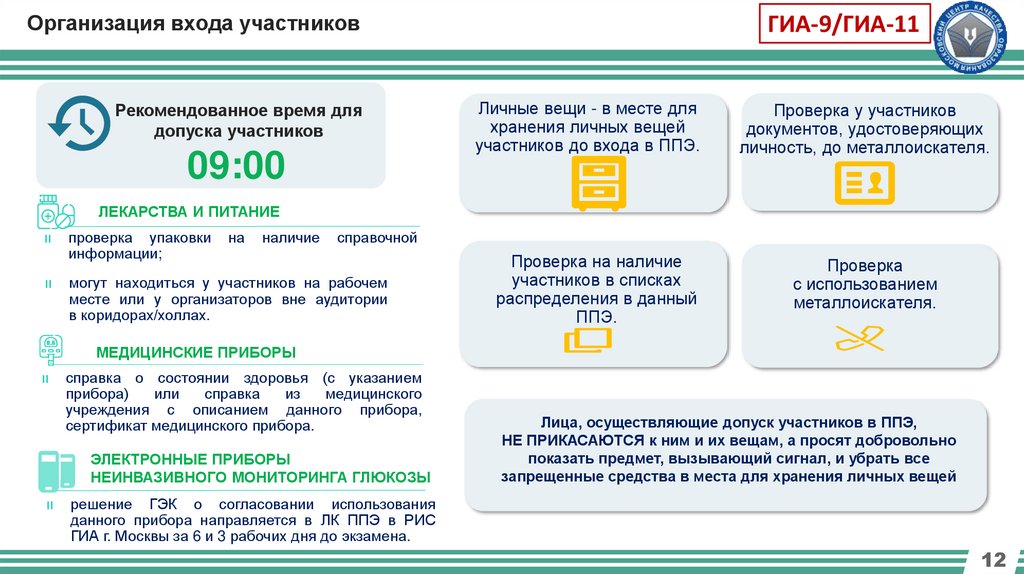 Организация входа участников

ГИА-9/ГИА-11

МОСКОВСКИЙ ЦЕНТР КАЧЕСТВА ОБРАЗОВАНИЯ

Рекомендованное время для допуска участников

09:00

ЛЕКАРСТВА И ПИТАНИЕ

проверка упаковки на наличие справочной информации;

могут находиться у участников на рабочем месте или у организаторов вне аудитории в коридорах/холлах.

МЕДИЦИНСКИЕ ПРИБОРЫ

справка о состоянии здоровья (с указанием прибора) или справка из медицинского учреждения с описанием данного прибора, сертификат медицинского прибора.

ЭЛЕКТРОННЫЕ ПРИБОРЫ НЕИНВАЗИВНОГО МОНИТОРИНГА ГЛЮКОЗЫ

решение ГЭК о согласовании использования данного прибора направляется в ЛК ППЭ в РИС ГИА г. Москвы за 6 и 3 рабочих дня до экзамена.

Личные вещи - в месте для хранения личных вещей участников до входа в ППЭ.

Проверка у участников документов, удостоверяющих личность, до металлоискателя.

Проверка на наличие участников в списках распределения в данный ППЭ.

Проверка с использованием металлоискателя.

Лица, осуществляющие допуск участников в ППЭ, НЕ ПРИКАСАЮТСЯ к ним и их вещам, а просят добровольно показать предмет, вызывающий сигнал, и убрать все запрещенные средства в места для хранения личных вещей

12